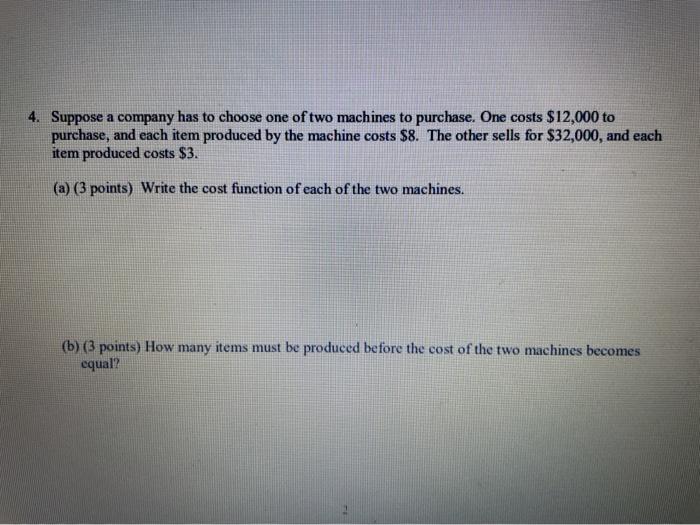 4. Suppose a company has to choose one of two machines to purchase. One costs $12,000 to purchase, and each item produced by the machine costs $8. The other sells for $32,000, and each item produced costs $3.

(a) (3 points) Write the cost function of each of the two machines.

(b) (3 points) How many items must be produced before the cost of the two machines becomes equal?

2